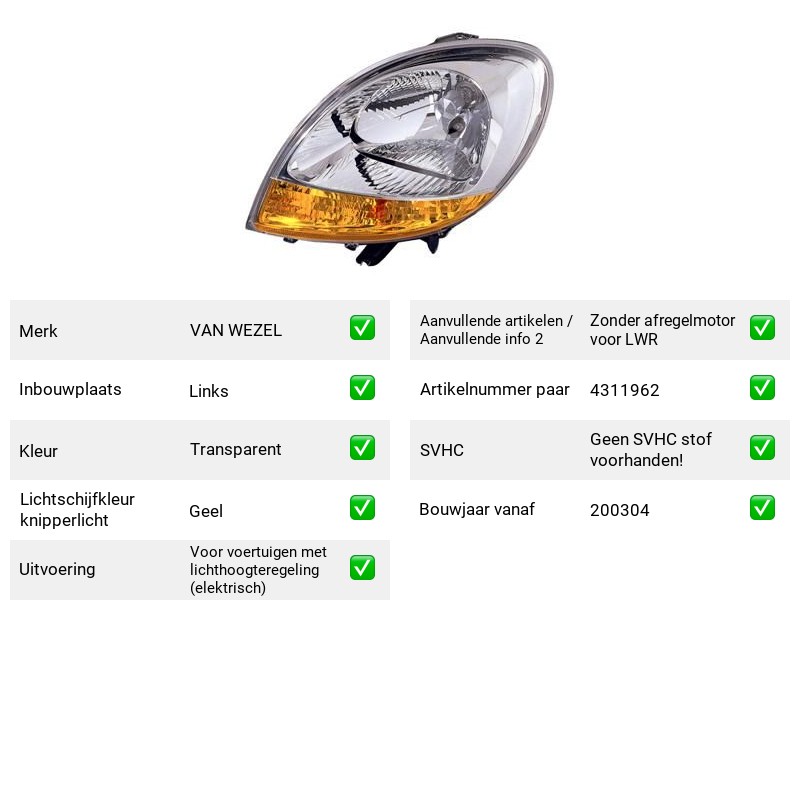 Merk
VAN WEZEL
☑

Inbouwplaats
Links
☑

Kleur
Transparent
☑

Lichtschijfkleur knipperlicht
Geel
☑

Uitvoering
Voor voertuigen met lichthoogteregeling (elektrisch)
☑

Aanvullende artikelen / Aanvullende info 2
Zonder afregelmotor voor LWR
☑

Artikelnummer paar
4311962
☑

SVHC
Geen SVHC stof voorhanden!
☑

Bouwjaar vanaf
200304
☑